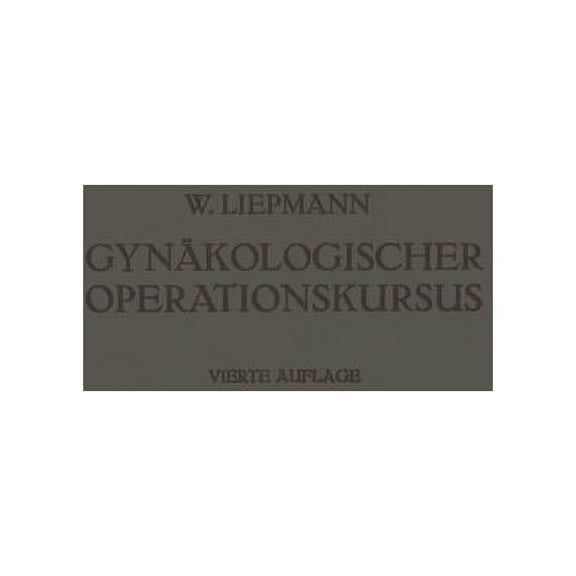 W. LIEPMANN

GYNÄKOLOGISCHER OPERATIONSKURSUS

VIERTE AUFLAGE